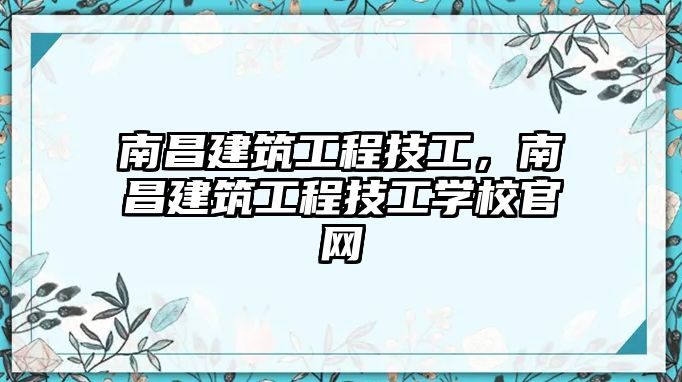 南昌建筑工程技工，南昌建筑工程技工学校官网